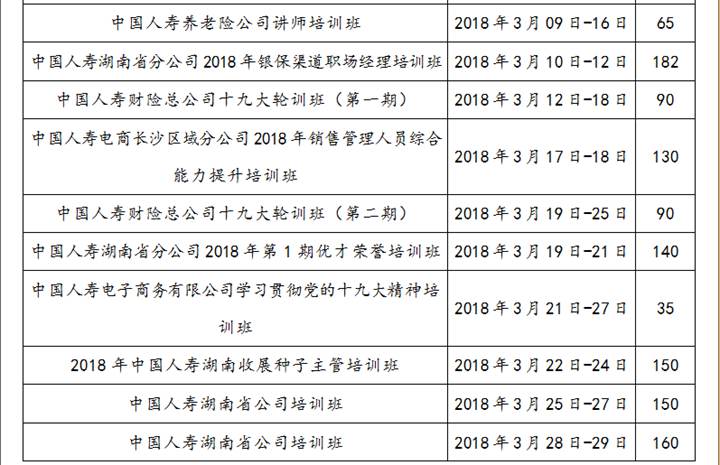 | 中国人寿养老险公司讲师培训班 | 2018年3月09日-16日 | 65 |
|---|---|---|
| 中国人寿湖南省分公司2018年银保渠道职场经理培训班 | 2018年3月10日-12日 | 182 |
| 中国人寿财险总公司十九大轮训班（第一期） | 2018年3月12日-18日 | 90 |
| 中国人寿电商长沙区域分公司2018年销售管理人员综合能力提升培训班 | 2018年3月17日-18日 | 130 |
| 中国人寿财险总公司十九大轮训班（第二期） | 2018年3月19日-25日 | 90 |
| 中国人寿湖南省分公司2018年第1期优才荣誉培训班 | 2018年3月19日-21日 | 140 |
| 中国人寿电子商务有限公司学习贯彻党的十九大精神培训班 | 2018年3月21日-27日 | 35 |
| 2018年中国人寿湖南收展种子主管培训班 | 2018年3月22日-24日 | 150 |
| 中国人寿湖南省公司培训班 | 2018年3月25日-27日 | 150 |
| 中国人寿湖南省公司培训班 | 2018年3月28日-29日 | 160 |